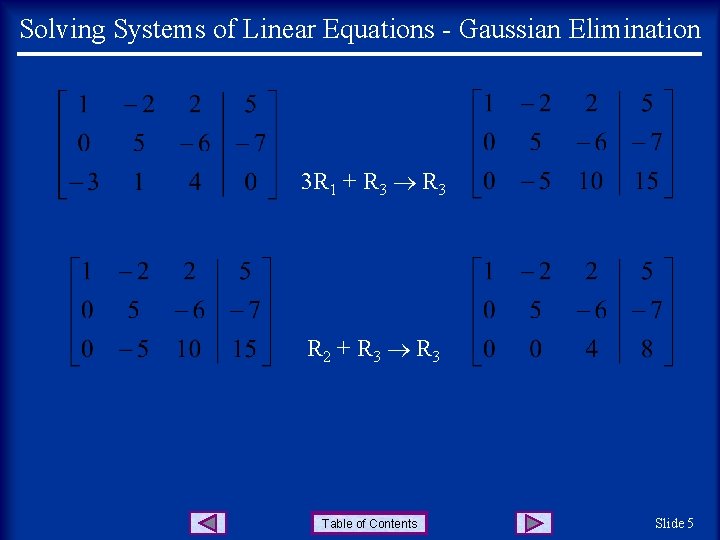 Solving Systems of Linear Equations - Gaussian Elimination

$\left[\begin{array}{ccc|c} 1 & -2 & 2 & 5 \\ 0 & 5 & -6 & -7 \\ -3 & 1 & 4 & 0 \end{array}\right]$ $3R_1 + R_3 \rightarrow R_3$ $\left[\begin{array}{ccc|c} 1 & -2 & 2 & 5 \\ 0 & 5 & -6 & -7 \\ 0 & -5 & 10 & 15 \end{array}\right]$

$\left[\begin{array}{ccc|c} 1 & -2 & 2 & 5 \\ 0 & 5 & -6 & -7 \\ 0 & -5 & 10 & 15 \end{array}\right]$ $R_2 + R_3 \rightarrow R_3$ $\left[\begin{array}{ccc|c} 1 & -2 & 2 & 5 \\ 0 & 5 & -6 & -7 \\ 0 & 0 & 4 & 8 \end{array}\right]$

Table of Contents

Slide 5